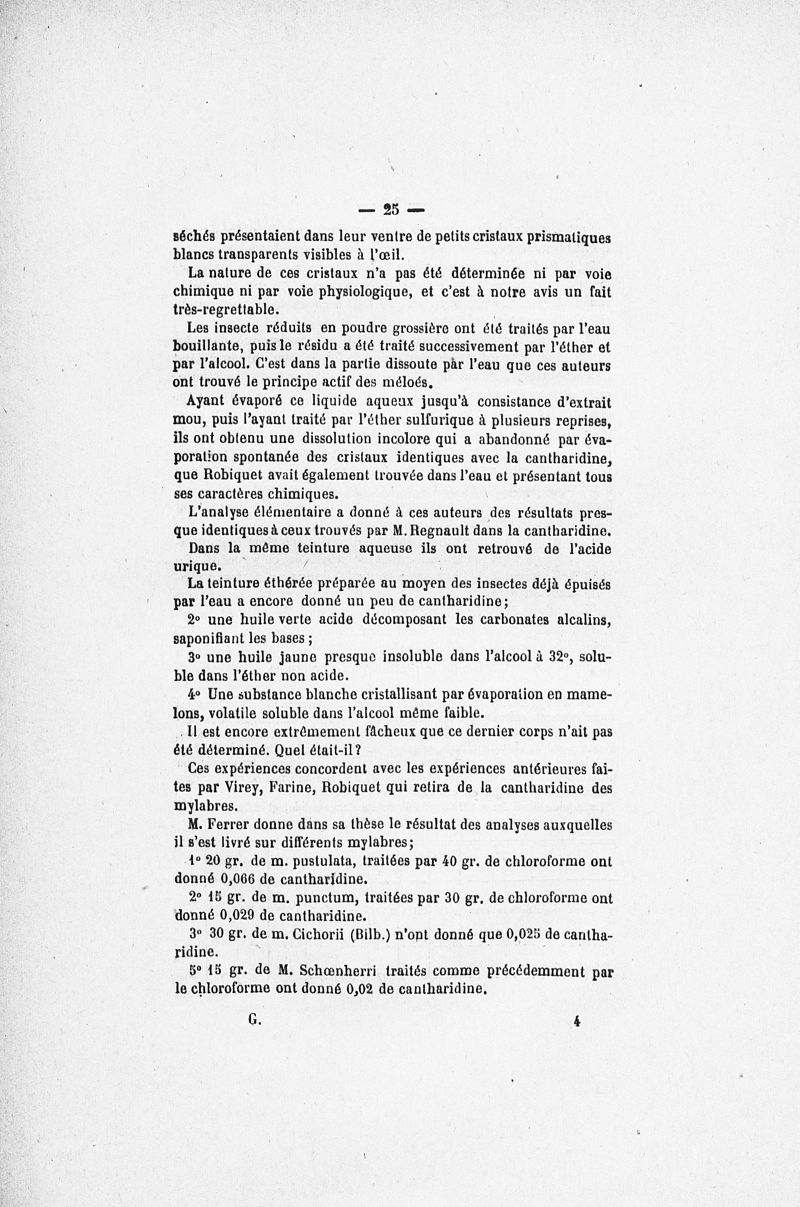 — 25 —

séchés présentaient dans leur ventre de petits cristaux prismatiques blancs transparents visibles à l'œil.

La nature de ces cristaux n'a pas été déterminée ni par voie chimique ni par voie physiologique, et c'est à notre avis un fait très-regrettable.

Les insecte réduits en poudre grossière ont été traités par l'eau bouillante, puis le résidu a été traité successivement par l'éther et par l'alcool. C'est dans la partie dissoute par l'eau que ces auteurs ont trouvé le principe actif des méloés.

Ayant évaporé ce liquide aqueux jusqu'à consistance d'extrait mou, puis l'ayant traité par l'éther sulfurique à plusieurs reprises, ils ont obtenu une dissolution incolore qui a abandonné par évaporation spontanée des cristaux identiques avec la cantharidine, que Robiquet avait également trouvée dans l'eau et présentant tous ses caractères chimiques.

L'analyse élémentaire a donné à ces auteurs des résultats presque identiques à ceux trouvés par M. Regnault dans la cantharidine.

Dans la même teinture aqueuse ils ont retrouvé de l'acide urique.

La teinture éthérée préparée au moyen des insectes déjà épuisés par l'eau a encore donné un peu de cantharidine;

2° une huile verte acide décomposant les carbonates alcalins, saponifiant les bases;

3° une huile jaune presque insoluble dans l'alcool à 32°, soluble dans l'éther non acide.

4° Une substance blanche cristallisant par évaporation en mamelons, volatile soluble dans l'alcool même faible.

Il est encore extrêmement fâcheux que ce dernier corps n'ait pas été déterminé. Quel était-il?

Ces expériences concordent avec les expériences antérieures faites par Virey, Farine, Robiquet qui retira de la cantharidine des mylabres.

M. Ferrer donne dans sa thèse le résultat des analyses auxquelles il s'est livré sur différents mylabres;

1° 20 gr. de m. pustulata, traitées par 40 gr. de chloroforme ont donné 0,066 de cantharidine.

2° 15 gr. de m. punctum, traitées par 30 gr. de chloroforme ont donné 0,029 de cantharidine.

3° 30 gr. de m. Cichorii (Bilb.) n'ont donné que 0,025 de cantharidine.

5° 15 gr. de M. Schœnherri traités comme précédemment par le chloroforme ont donné 0,02 de cantharidine.

G. 4